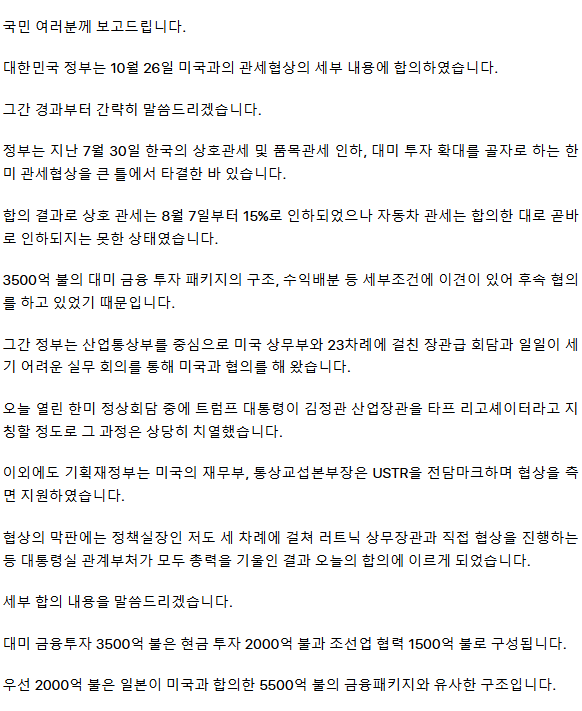 국민 여러분께 보고드립니다.

대한민국 정부는 10월 26일 미국과의 관세협상의 세부 내용에 합의하였습니다.

그간 경과부터 간략히 말씀드리겠습니다.

정부는 지난 7월 30일 한국의 상호관세 및 품목관세 인하, 대미 투자 확대를 골자로 하는 한미 관세협상을 큰 틀에서 타결한 바 있습니다.

합의 결과로 상호 관세는 8월 7일부터 15%로 인하되었으나 자동차 관세는 합의한 대로 곧바로 인하되지는 못한 상태였습니다.

3500억 불의 대미 금융 투자 패키지의 구조, 수익배분 등 세부조건에 이견이 있어 후속 협의를 하고 있었기 때문입니다.

그간 정부는 산업통상부를 중심으로 미국 상무부와 23차례에 걸친 장관급 회담과 일일이 세기 어려운 실무 회의를 통해 미국과 협의를 해 왔습니다.

오늘 열린 한미 정상회담 중에 트럼프 대통령이 김정관 산업장관을 타프 리고셰이터라고 지칭할 정도로 그 과정은 상당히 치열했습니다.

이외에도 기획재정부는 미국의 재무부, 통상교섭본부장은 USTR을 전담마크하며 협상을 측면 지원하였습니다.

협상의 막판에는 정책실장인 저도 세 차례에 걸쳐 러트닉 상무장관과 직접 협상을 진행하는 등 대통령실 관계부처가 모두 총력을 기울인 결과 오늘의 합의에 이르게 되었습니다.

세부 합의 내용을 말씀드리겠습니다.

대미 금융투자 3500억 불은 현금 투자 2000억 불과 조선업 협력 1500억 불로 구성됩니다.

우선 2000억 불은 일본이 미국과 합의한 5500억 불의 금융패키지와 유사한 구조입니다.